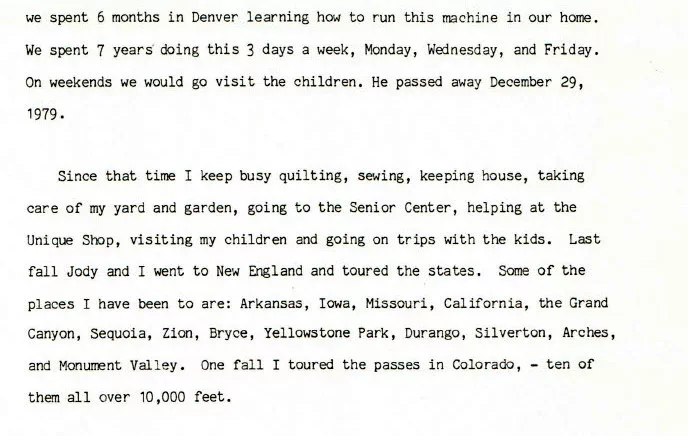 we spent 6 months in Denver learning how to run this machine in our home. We spent 7 years doing this 3 days a week, Monday, Wednesday, and Friday. On weekends we would go visit the children. He passed away December 29, 1979.

Since that time I keep busy quilting, sewing, keeping house, taking care of my yard and garden, going to the Senior Center, helping at the Unique Shop, visiting my children and going on trips with the kids. Last fall Jody and I went to New England and toured the states. Some of the places I have been to are: Arkansas, Iowa, Missouri, California, the Grand Canyon, Sequoia, Zion, Bryce, Yellowstone Park, Durango, Silverton, Arches, and Monument Valley. One fall I toured the passes in Colorado, - ten of them all over 10,000 feet.